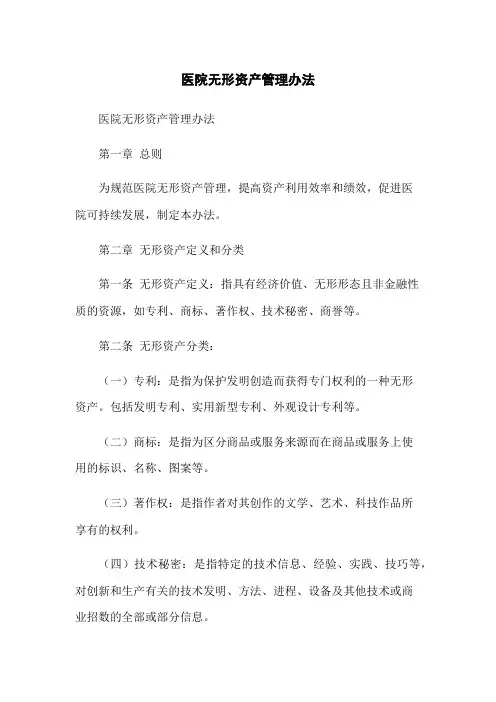 医院无形资产管理办法

医院无形资产管理办法

第一章 总则

为规范医院无形资产管理，提高资产利用效率和绩效，促进医院可持续发展，制定本办法。

第二章 无形资产定义和分类

第一条 无形资产定义：指具有经济价值、无形形态且非金融性质的资源，如专利、商标、著作权、技术秘密、商誉等。

第二条 无形资产分类：

（一）专利：是指为保护发明创造而获得专门权利的一种无形资产。包括发明专利、实用新型专利、外观设计专利等。

（二）商标：是指为区分商品或服务来源而在商品或服务上使用的标识、名称、图案等。

（三）著作权：是指作者对其创作的文学、艺术、科技作品所享有的权利。

（四）技术秘密：是指特定的技术信息、经验、实践、技巧等，对创新和生产有关的技术发明、方法、进程、设备及其他技术或商业招数的全部或部分信息。